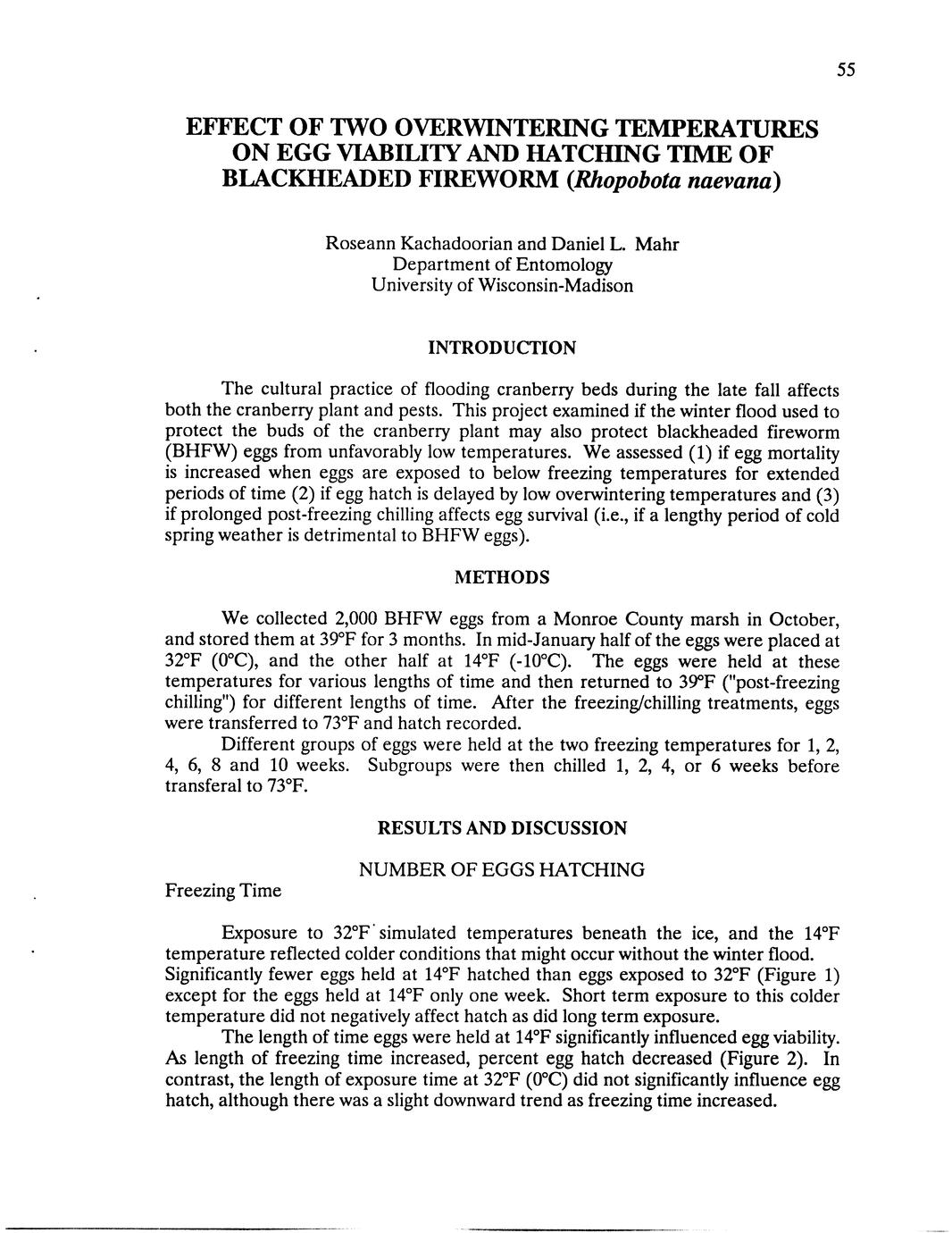 55

EFFECT OF TWO OVERWINTERING TEMPERATURES ON EGG VIABILITY AND HATCHING TIME OF BLACKHEADED FIREWORM (Rhopobota naevana)

Roseann Kachadoorian and Daniel L. Mahr
Department of Entomology
University of Wisconsin-Madison

INTRODUCTION

The cultural practice of flooding cranberry beds during the late fall affects both the cranberry plant and pests. This project examined if the winter flood used to protect the buds of the cranberry plant may also protect blackheaded fireworm (BHFW) eggs from unfavorably low temperatures. We assessed (1) if egg mortality is increased when eggs are exposed to below freezing temperatures for extended periods of time (2) if egg hatch is delayed by low overwintering temperatures and (3) if prolonged post-freezing chilling affects egg survival (i.e., if a lengthy period of cold spring weather is detrimental to BHFW eggs).

METHODS

We collected 2,000 BHFW eggs from a Monroe County marsh in October, and stored them at 39°F for 3 months. In mid-January half of the eggs were placed at 32°F (0°C), and the other half at 14°F (-10°C). The eggs were held at these temperatures for various lengths of time and then returned to 39°F ("post-freezing chilling") for different lengths of time. After the freezing/chilling treatments, eggs were transferred to 73°F and hatch recorded.

Different groups of eggs were held at the two freezing temperatures for 1, 2, 4, 6, 8 and 10 weeks. Subgroups were then chilled 1, 2, 4, or 6 weeks before transferal to 73°F.

RESULTS AND DISCUSSION

NUMBER OF EGGS HATCHING

Freezing Time

Exposure to 32°F simulated temperatures beneath the ice, and the 14°F temperature reflected colder conditions that might occur without the winter flood. Significantly fewer eggs held at 14°F hatched than eggs exposed to 32°F (Figure 1) except for the eggs held at 14°F only one week. Short term exposure to this colder temperature did not negatively affect hatch as did long term exposure.

The length of time eggs were held at 14°F significantly influenced egg viability. As length of freezing time increased, percent egg hatch decreased (Figure 2). In contrast, the length of exposure time at 32°F (0°C) did not significantly influence egg hatch, although there was a slight downward trend as freezing time increased.